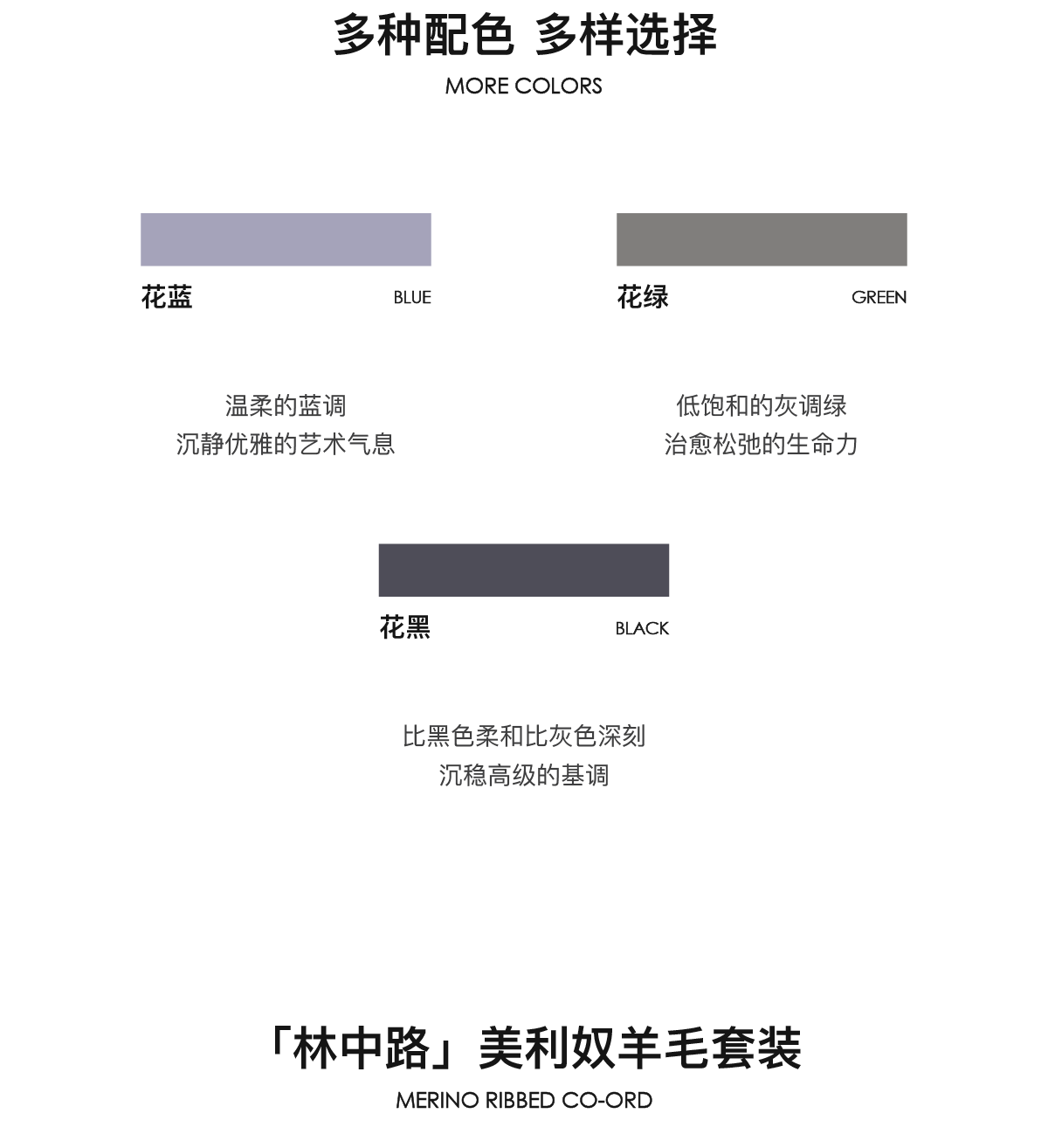 多种配色 多样选择

MORE COLORS

花蓝 BLUE

温柔的蓝调
沉静优雅的艺术气息

花绿 GREEN

低饱和的灰调绿
治愈松弛的生命力

花黑 BLACK

比黑色柔和比灰色深刻
沉稳高级的基调

「林中路」美利奴羊毛套装

MERINO RIBBED CO-ORD